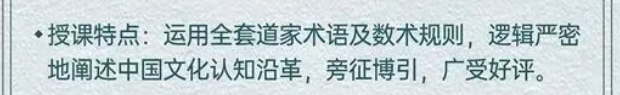 • 授课特点：运用全套道家术语及数术规则，逻辑严密地阐述中国文化认知沿革，旁征博引，广受好评。